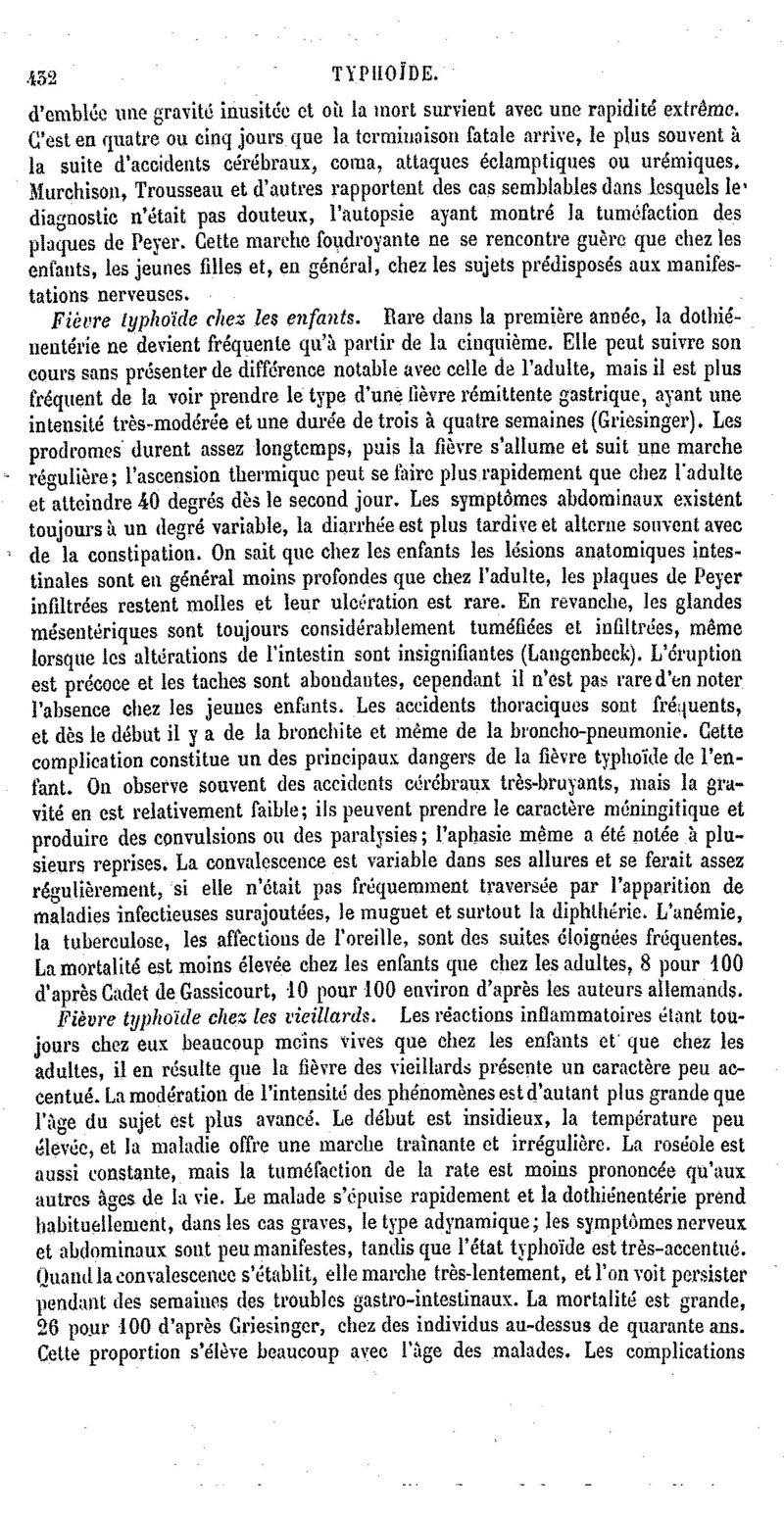 432 TYPHOÏDE.

d'emblée une gravité inusitée et où la mort survient avec une rapidité extrême. C'est en quatre ou cinq jours que la terminaison fatale arrive, le plus souvent à la suite d'accidents cérébraux, coma, attaques éclamptiques ou urémiques. Murchison, Trousseau et d'autres rapportent des cas semblables dans lesquels le diagnostic n'était pas douteux, l'autopsie ayant montré la tuméfaction des plaques de Peyer. Cette marche foudroyante ne se rencontre guère que chez les enfants, les jeunes filles et, en général, chez les sujets prédisposés aux manifestations nerveuses.

Fièvre typhoïde chez les enfants. Rare dans la première année, la dothiénentérie ne devient fréquente qu'à partir de la cinquième. Elle peut suivre son cours sans présenter de différence notable avec celle de l'adulte, mais il est plus fréquent de la voir prendre le type d'une fièvre rémittente gastrique, ayant une intensité très-modérée et une durée de trois à quatre semaines (Griesinger). Les prodromes durent assez longtemps, puis la fièvre s'allume et suit une marche régulière; l'ascension thermique peut se faire plus rapidement que chez l'adulte et atteindre 40 degrés dès le second jour. Les symptômes abdominaux existent toujours à un degré variable, la diarrhée est plus tardive et alterne souvent avec de la constipation. On sait que chez les enfants les lésions anatomiques intestinales sont en général moins profondes que chez l'adulte, les plaques de Peyer infiltrées restent molles et leur ulcération est rare. En revanche, les glandes mésentériques sont toujours considérablement tuméfiées et infiltrées, même lorsque les altérations de l'intestin sont insignifiantes (Langenbeck). L'éruption est précoce et les taches sont abondantes, cependant il n'est pas rare d'en noter l'absence chez les jeunes enfants. Les accidents thoraciques sont fréquents, et dès le début il y a de la bronchite et même de la broncho-pneumonie. Cette complication constitue un des principaux dangers de la fièvre typhoïde de l'enfant. On observe souvent des accidents cérébraux très-bruyants, mais la gravité en est relativement faible; ils peuvent prendre le caractère méningitique et produire des convulsions ou des paralysies; l'aphasie même a été notée à plusieurs reprises. La convalescence est variable dans ses allures et se ferait assez régulièrement, si elle n'était pas fréquemment traversée par l'apparition de maladies infectieuses surajoutées, le muguet et surtout la diphthérie. L'anémie, la tuberculose, les affections de l'oreille, sont des suites éloignées fréquentes. La mortalité est moins élevée chez les enfants que chez les adultes, 8 pour 100 d'après Cadet de Gassicourt, 10 pour 100 environ d'après les auteurs allemands.

Fièvre typhoïde chez les vieillards. Les réactions inflammatoires étant toujours chez eux beaucoup moins vives que chez les enfants et que chez les adultes, il en résulte que la fièvre des vieillards présente un caractère peu accentué. La modération de l'intensité des phénomènes est d'autant plus grande que l'âge du sujet est plus avancé. Le début est insidieux, la température peu élevée, et la maladie offre une marche traînante et irrégulière. La roséole est aussi constante, mais la tuméfaction de la rate est moins prononcée qu'aux autres âges de la vie. Le malade s'épuise rapidement et la dothiénentérie prend habituellement, dans les cas graves, le type adynamique; les symptômes nerveux et abdominaux sont peu manifestes, tandis que l'état typhoïde est très-accentué. Quand la convalescence s'établit, elle marche très-lentement, et l'on voit persister pendant des semaines des troubles gastro-intestinaux. La mortalité est grande, 26 pour 100 d'après Griesinger, chez des individus au-dessus de quarante ans. Cette proportion s'élève beaucoup avec l'âge des malades. Les complications